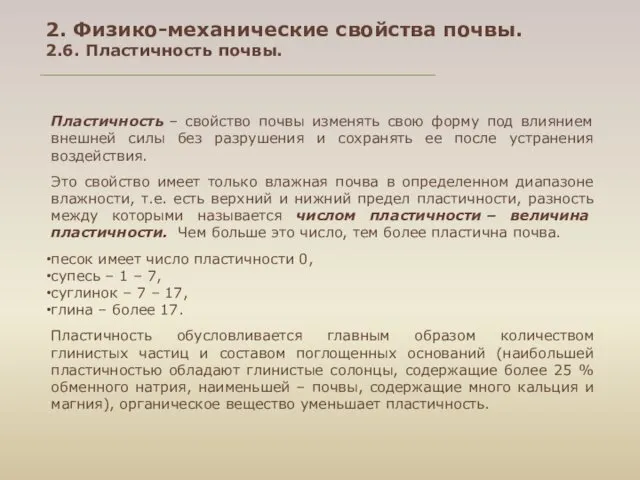 2. Физико-механические свойства почвы.
2.6. Пластичность почвы.

Пластичность – свойство почвы изменять свою форму под влиянием внешней силы без разрушения и сохранять ее после устранения воздействия.

Это свойство имеет только влажная почва в определенном диапазоне влажности, т.е. есть верхний и нижний предел пластичности, разность между которыми называется числом пластичности – величина пластичности. Чем больше это число, тем более пластична почва.

•песок имеет число пластичности 0,
•супесь – 1 – 7,
•суглинок – 7 – 17,
•глина – более 17.

Пластичность обусловливается главным образом количеством глинистых частиц и составом поглощенных оснований (наибольшей пластичностью обладают глинистые солонцы, содержащие более 25 % обменного натрия, наименьшей – почвы, содержащие много кальция и магния), органическое вещество уменьшает пластичность.